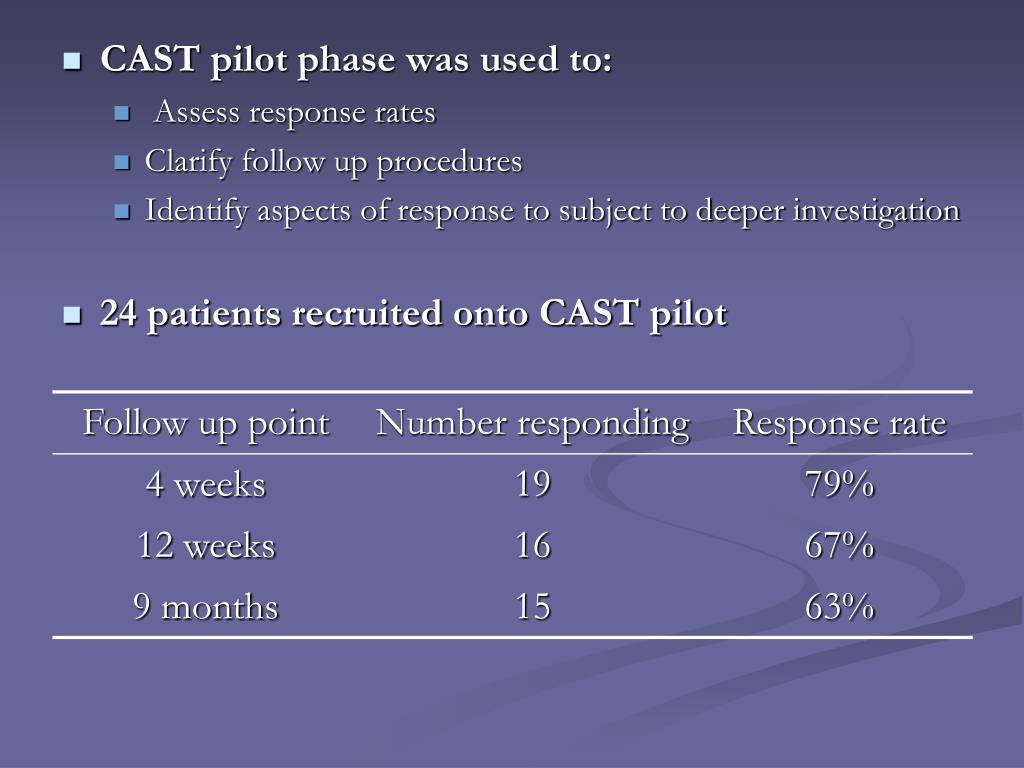 CAST pilot phase was used to:

Assess response rates

Clarify follow up procedures

Identify aspects of response to subject to deeper investigation

24 patients recruited onto CAST pilot

| Follow up point | Number responding | Response rate |
|---|---|---|
| 4 weeks | 19 | 79% |
| 12 weeks | 16 | 67% |
| 9 months | 15 | 63% |